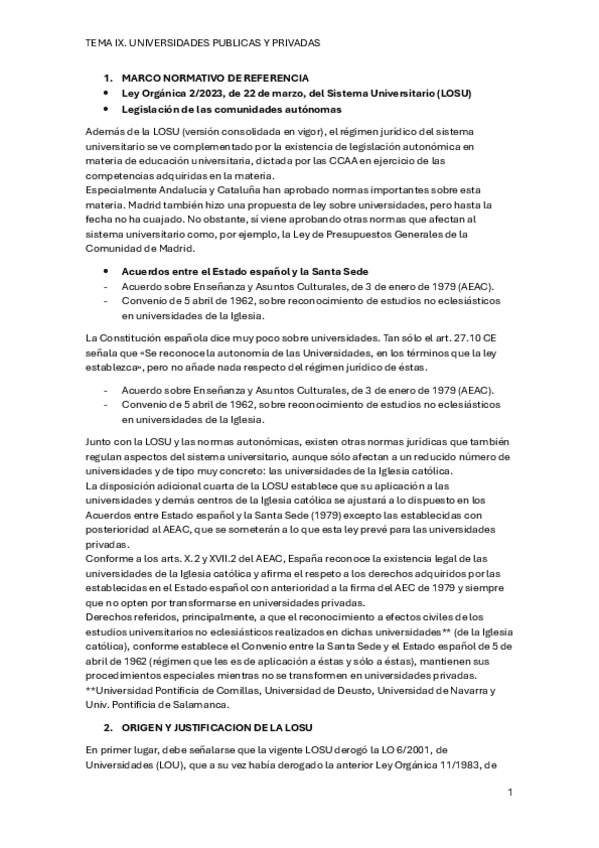 TEMA IX. UNIVERSIDADES PUBLICAS Y PRIVADAS

1. MARCO NORMATIVO DE REFERENCIA
• Ley Orgánica 2/2023, de 22 de marzo, del Sistema Universitario (LOSU)
• Legislación de las comunidades autónomas

Además de la LOSU (versión consolidada en vigor), el régimen jurídico del sistema universitario se ve complementado por la existencia de legislación autonómica en materia de educación universitaria, dictada por las CCAA en ejercicio de las competencias adquiridas en la materia.
Especialmente Andalucía y Cataluña han aprobado normas importantes sobre esta materia. Madrid también hizo una propuesta de ley sobre universidades, pero hasta la fecha no ha cuajado. No obstante, sí viene aprobando otras normas que afectan al sistema universitario como, por ejemplo, la Ley de Presupuestos Generales de la Comunidad de Madrid.

• Acuerdos entre el Estado español y la Santa Sede
- Acuerdo sobre Enseñanza y Asuntos Culturales, de 3 de enero de 1979 (AEAC).
- Convenio de 5 abril de 1962, sobre reconocimiento de estudios no eclesiásticos en universidades de la Iglesia.

La Constitución española dice muy poco sobre universidades. Tan sólo el art. 27.10 CE señala que «Se reconoce la autonomía de las Universidades, en los términos que la ley establezca», pero no añade nada respecto del régimen jurídico de éstas.

- Acuerdo sobre Enseñanza y Asuntos Culturales, de 3 de enero de 1979 (AEAC).
- Convenio de 5 abril de 1962, sobre reconocimiento de estudios no eclesiásticos en universidades de la Iglesia.

Junto con la LOSU y las normas autonómicas, existen otras normas jurídicas que también regulan aspectos del sistema universitario, aunque sólo afectan a un reducido número de universidades y de tipo muy concreto: las universidades de la Iglesia católica.
La disposición adicional cuarta de la LOSU establece que su aplicación a las universidades y demás centros de la Iglesia católica se ajustará a lo dispuesto en los Acuerdos entre Estado español y la Santa Sede (1979) excepto las establecidas con posterioridad al AEAC, que se someterán a lo que esta ley prevé para las universidades privadas.
Conforme a los arts. X.2 y XVII.2 del AEAC, España reconoce la existencia legal de las universidades de la Iglesia católica y afirma el respeto a los derechos adquiridos por las establecidas en el Estado español con anterioridad a la firma del AEC de 1979 y siempre que no opten por transformarse en universidades privadas.
Derechos referidos, principalmente, a que el reconocimiento a efectos civiles de los estudios universitarios no eclesiásticos realizados en dichas universidades** (de la Iglesia católica), conforme establece el Convenio entre la Santa Sede y el Estado español de 5 de abril de 1962 (régimen que les es de aplicación a éstas y sólo a éstas), mantienen sus procedimientos especiales mientras no se transformen en universidades privadas.
**Universidad Pontificia de Comillas, Universidad de Deusto, Universidad de Navarra y Univ. Pontificia de Salamanca.

2. ORIGEN Y JUSTIFICACION DE LA LOSU

En primer lugar, debe señalarse que la vigente LOSU derogó la LO 6/2001, de Universidades (LOU), que a su vez había derogado la anterior Ley Orgánica 11/1983, de

1